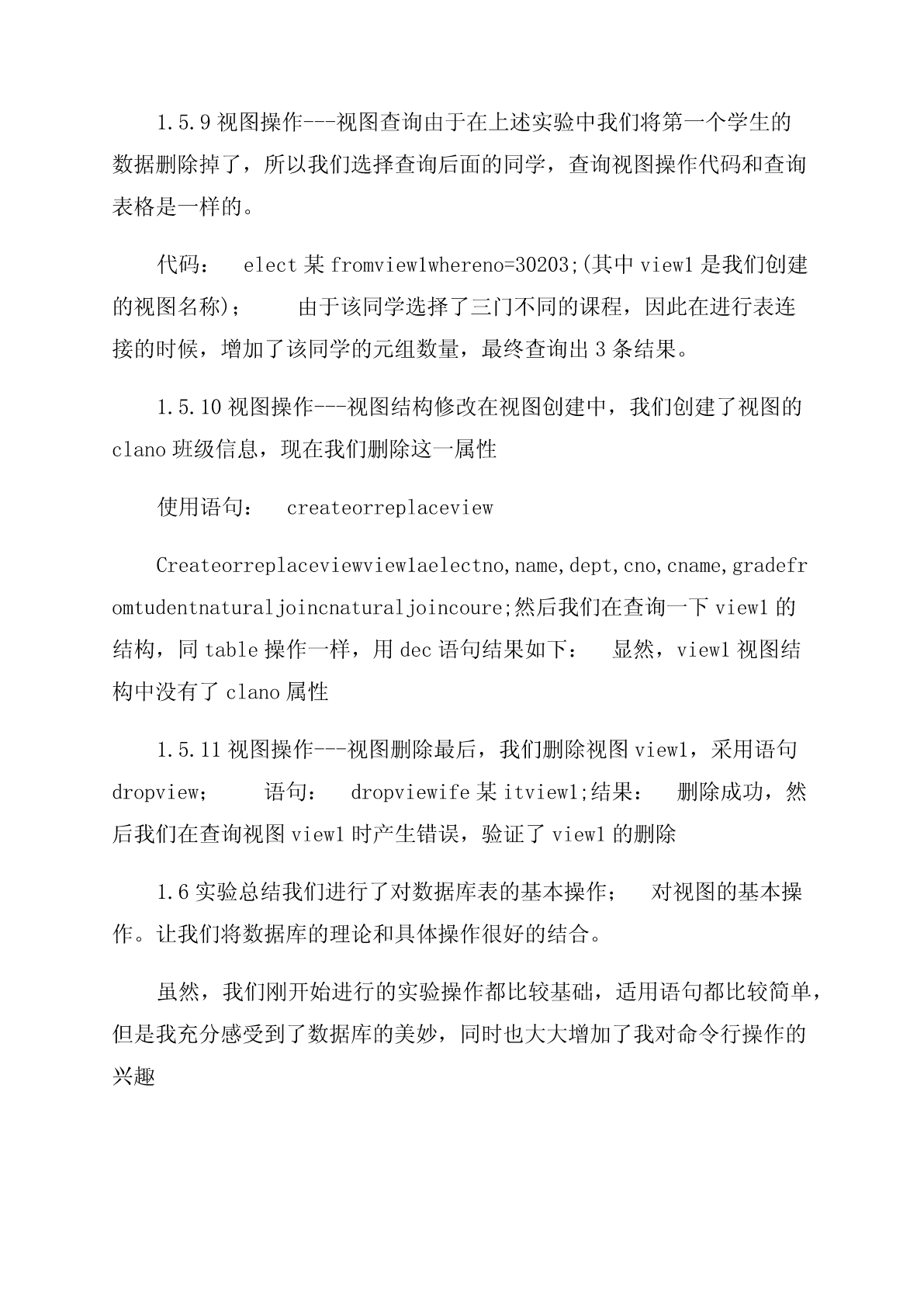 1.5.9 视图操作---视图查询由于在上述实验中我们将第一个学生的数据删除掉了，所以我们选择查询后面的同学，查询视图操作代码和查询表格是一样的。

代码：　elect 某 fromview1whereno=30203;(其中 view1 是我们创建的视图名称)；　　由于该同学选择了三门不同的课程，因此在进行表连接的时候，增加了该同学的元组数量，最终查询出 3 条结果。

1.5.10 视图操作---视图结构修改在视图创建中，我们创建了视图的 clano 班级信息，现在我们删除这一属性

使用语句：　createorreplaceview

Createorreplaceviewview1aelectno,name,dept,cno,cname,gradefromtudentnaturaljoincnaturaljoincoure;然后我们在查询一下 view1 的结构，同 table 操作一样，用 dec 语句结果如下：　显然，view1 视图结构中没有了 clano 属性

1.5.11 视图操作---视图删除最后，我们删除视图 view1，采用语句 dropview;　　语句：　dropviewife 某 itview1;结果：　删除成功，然后我们在查询视图 view1 时产生错误，验证了 view1 的删除

1.6 实验总结我们进行了对数据库表的基本操作；　对视图的基本操作。让我们将数据库的理论和具体操作很好的结合。

虽然，我们刚开始进行的实验操作都比较基础，适用语句都比较简单，但是我充分感受到了数据库的美妙，同时也大大增加了我对命令行操作的兴趣